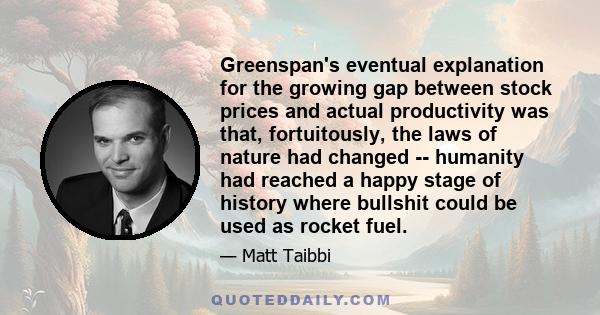 Greenspan's eventual explanation for the growing gap between stock prices and actual productivity was that, fortuitously, the laws of nature had changed -- humanity had reached a happy stage of history where bullshit could be used as rocket fuel.

— Matt Taibbi

QUOTEDDAILY.COM